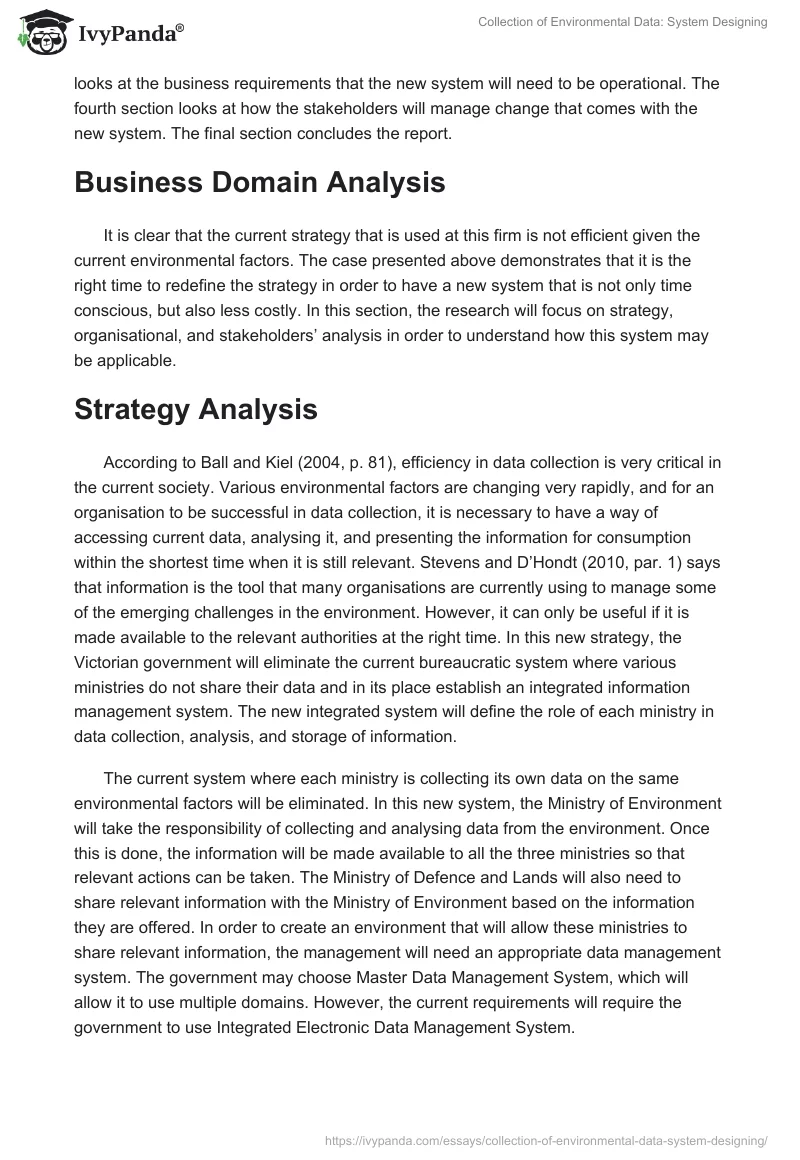 IvyPanda®

Collection of Environmental Data: System Designing

looks at the business requirements that the new system will need to be operational. The fourth section looks at how the stakeholders will manage change that comes with the new system. The final section concludes the report.

Business Domain Analysis

It is clear that the current strategy that is used at this firm is not efficient given the current environmental factors. The case presented above demonstrates that it is the right time to redefine the strategy in order to have a new system that is not only time conscious, but also less costly. In this section, the research will focus on strategy, organisational, and stakeholders' analysis in order to understand how this system may be applicable.

Strategy Analysis

According to Ball and Kiel (2004, p. 81), efficiency in data collection is very critical in the current society. Various environmental factors are changing very rapidly, and for an organisation to be successful in data collection, it is necessary to have a way of accessing current data, analysing it, and presenting the information for consumption within the shortest time when it is still relevant. Stevens and D'Hondt (2010, par. 1) says that information is the tool that many organisations are currently using to manage some of the emerging challenges in the environment. However, it can only be useful if it is made available to the relevant authorities at the right time. In this new strategy, the Victorian government will eliminate the current bureaucratic system where various ministries do not share their data and in its place establish an integrated information management system. The new integrated system will define the role of each ministry in data collection, analysis, and storage of information.

The current system where each ministry is collecting its own data on the same environmental factors will be eliminated. In this new system, the Ministry of Environment will take the responsibility of collecting and analysing data from the environment. Once this is done, the information will be made available to all the three ministries so that relevant actions can be taken. The Ministry of Defence and Lands will also need to share relevant information with the Ministry of Environment based on the information they are offered. In order to create an environment that will allow these ministries to share relevant information, the management will need an appropriate data management system. The government may choose Master Data Management System, which will allow it to use multiple domains. However, the current requirements will require the government to use Integrated Electronic Data Management System.

https://ivypanda.com/essays/collection-of-environmental-data-system-designing/